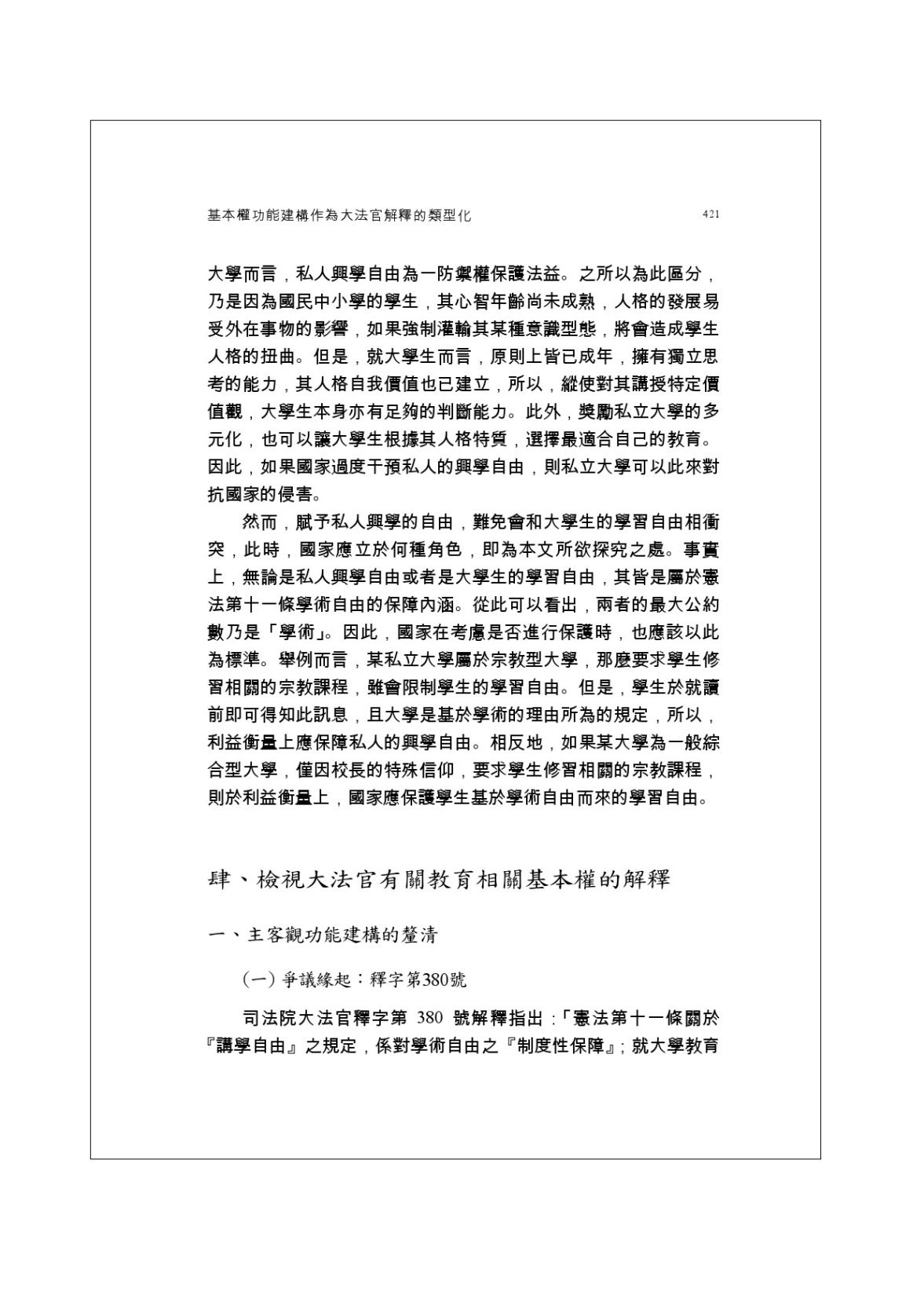 基本權功能建構作為大法官解釋的類型化 421

大學而言，私人興學自由為一防禦權保護法益。之所以為此區分，乃是因為國民中小學的學生，其心智年齡尚未成熟，人格的發展易受外在事物的影響，如果強制灌輸其某種意識型態，將會造成學生人格的扭曲。但是，就大學生而言，原則上皆已成年，擁有獨立思考的能力，其人格自我價值也已建立，所以，縱使對其講授特定價值觀，大學生本身亦有足夠的判斷能力。此外，獎勵私立大學的多元化，也可以讓大學生根據其人格特質，選擇最適合自己的教育。因此，如果國家過度干預私人的興學自由，則私立大學可以此來對抗國家的侵害。

然而，賦予私人興學的自由，難免會和大學生的學習自由相衝突，此時，國家應立於何種角色，即為本文所欲探究之處。事實上，無論是私人興學自由或者是大學生的學習自由，其皆是屬於憲法第十一條學術自由的保障內涵。從此可以看出，兩者的最大公約數乃是「學術」。因此，國家在考慮是否進行保護時，也應該以此為標準。舉例而言，某私立大學屬於宗教型大學，那麼要求學生修習相關的宗教課程，雖會限制學生的學習自由。但是，學生於就讀前即可得知此訊息，且大學是基於學術的理由所為的規定，所以，利益衡量上應保障私人的興學自由。相反地，如果某大學為一般綜合型大學，僅因校長的特殊信仰，要求學生修習相關的宗教課程，則於利益衡量上，國家應保護學生基於學術自由而來的學習自由。

肆、檢視大法官有關教育相關基本權的解釋

一、主客觀功能建構的釐清

(一)爭議緣起：釋字第380號

司法院大法官釋字第380號解釋指出：「憲法第十一條關於『講學自由』之規定，係對學術自由之『制度性保障』；就大學教育